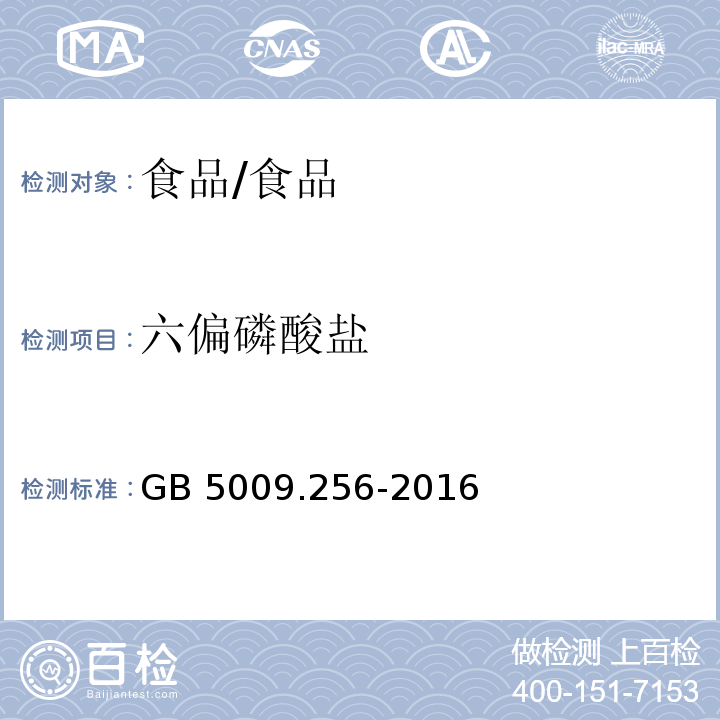 MA CNAS AL ilac-MRA

检测对象：食品/食品

检测项目：六偏磷酸盐

检测标准：GB 5009.256-2016

百检
Baijiantest.com

做检测 上百检
400-151-7153